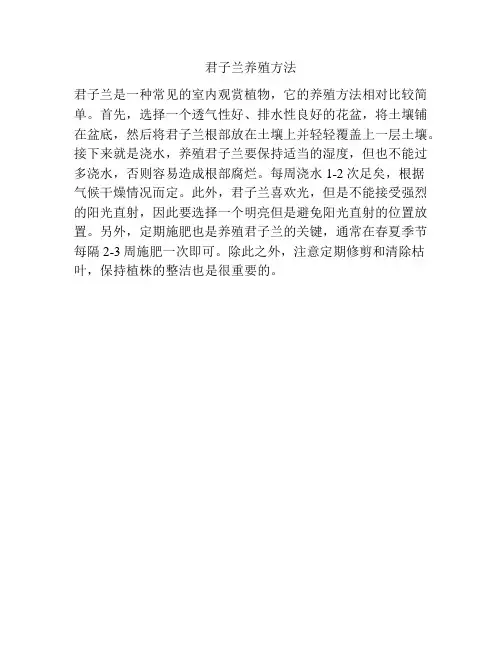 君子兰养殖方法

君子兰是一种常见的室内观赏植物，它的养殖方法相对比较简单。首先，选择一个透气性好、排水性良好的花盆，将土壤铺在盆底，然后将君子兰根部放在土壤上并轻轻覆盖上一层土壤。接下来就是浇水，养殖君子兰要保持适当的湿度，但也不能过多浇水，否则容易造成根部腐烂。每周浇水 1-2 次足矣，根据气候干燥情况而定。此外，君子兰喜欢光，但是不能接受强烈的阳光直射，因此要选择一个明亮但是避免阳光直射的位置放置。另外，定期施肥也是养殖君子兰的关键，通常在春夏季节每隔 2-3 周施肥一次即可。除此之外，注意定期修剪和清除枯叶，保持植株的整洁也是很重要的。